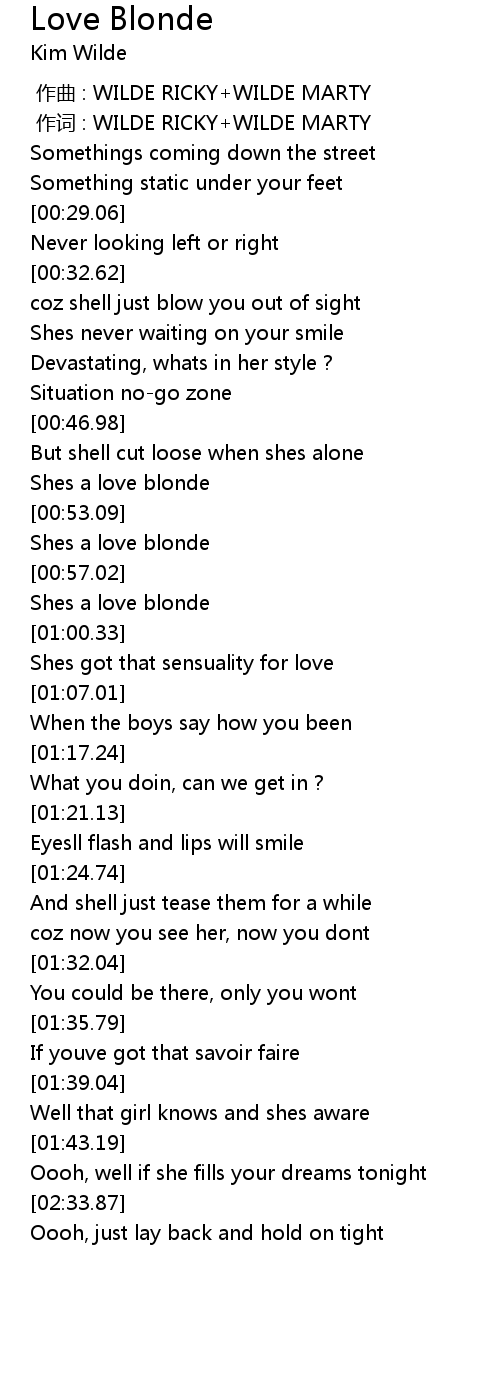 Love Blonde
Kim Wilde

作曲 : WILDE RICKY+WILDE MARTY
作词 : WILDE RICKY+WILDE MARTY
Somethings coming down the street
Something static under your feet
[00:29.06]
Never looking left or right
[00:32.62]
coz shell just blow you out of sight
Shes never waiting on your smile
Devastating, whats in her style ?
Situation no-go zone
[00:46.98]
But shell cut loose when shes alone
Shes a love blonde
[00:53.09]
Shes a love blonde
[00:57.02]
Shes a love blonde
[01:00.33]
Shes got that sensuality for love
[01:07.01]
When the boys say how you been
[01:17.24]
What you doin, can we get in ?
[01:21.13]
Eyesll flash and lips will smile
[01:24.74]
And shell just tease them for a while
coz now you see her, now you dont
[01:32.04]
You could be there, only you wont
[01:35.79]
If youve got that savoir faire
[01:39.04]
Well that girl knows and shes aware
[01:43.19]
Oooh, well if she fills your dreams tonight
[02:33.87]
Oooh, just lay back and hold on tight